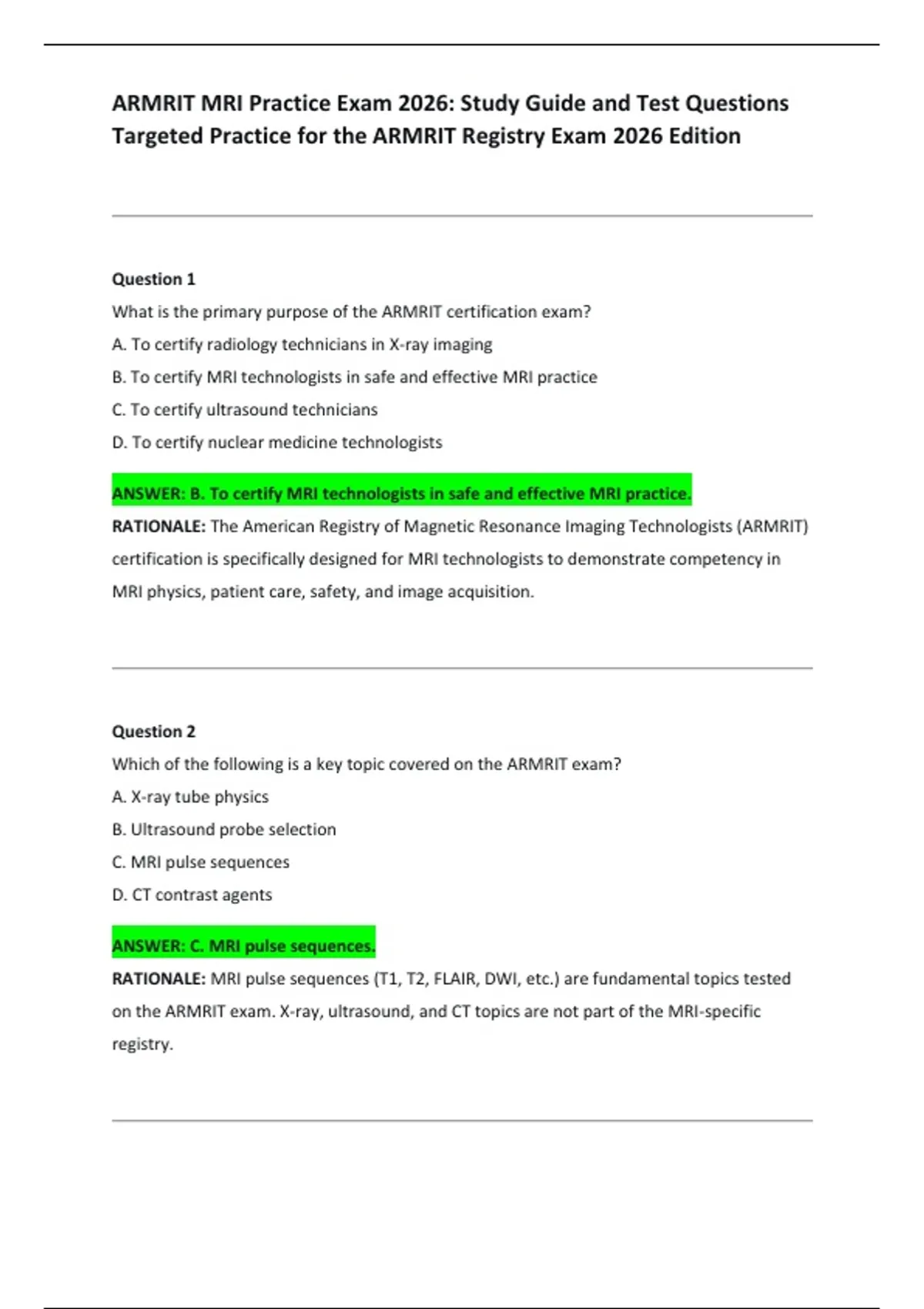 ARMRIT MRI Practice Exam 2026: Study Guide and Test Questions Targeted Practice for the ARMRIT Registry Exam 2026 Edition

Question 1

What is the primary purpose of the ARMRIT certification exam?

A. To certify radiology technicians in X-ray imaging

B. To certify MRI technologists in safe and effective MRI practice

C. To certify ultrasound technicians

D. To certify nuclear medicine technologists

ANSWER: B. To certify MRI technologists in safe and effective MRI practice.

RATIONALE: The American Registry of Magnetic Resonance Imaging Technologists (ARMRIT) certification is specifically designed for MRI technologists to demonstrate competency in MRI physics, patient care, safety, and image acquisition.

Question 2

Which of the following is a key topic covered on the ARMRIT exam?

A. X-ray tube physics

B. Ultrasound probe selection

C. MRI pulse sequences

D. CT contrast agents

ANSWER: C. MRI pulse sequences.

RATIONALE: MRI pulse sequences (T1, T2, FLAIR, DWI, etc.) are fundamental topics tested on the ARMRIT exam. X-ray, ultrasound, and CT topics are not part of the MRI-specific registry.